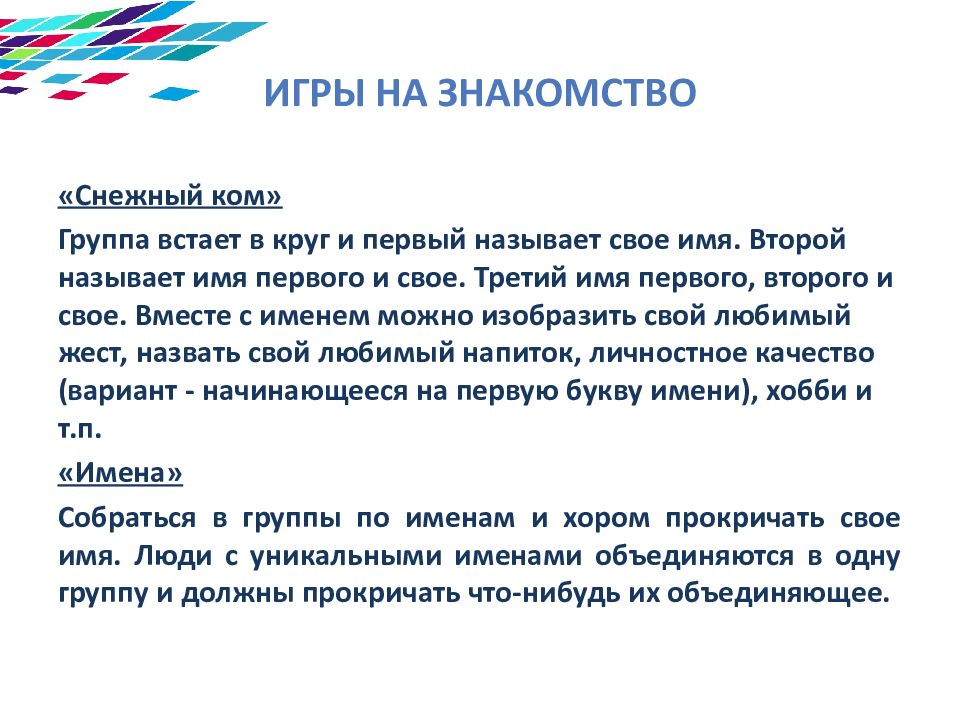 ИГРЫ НА ЗНАКОМСТВО

«Снежный ком»

Группа встает в круг и первый называет свое имя. Второй называет имя первого и свое. Третий имя первого, второго и свое. Вместе с именем можно изобразить свой любимый жест, назвать свой любимый напиток, личностное качество (вариант - начинающееся на первую букву имени), хобби и т.п.

«Имена»

Собраться в группы по именам и хором прокричать свое имя. Люди с уникальными именами объединяются в одну группу и должны прокричать что-нибудь их объединяющее.